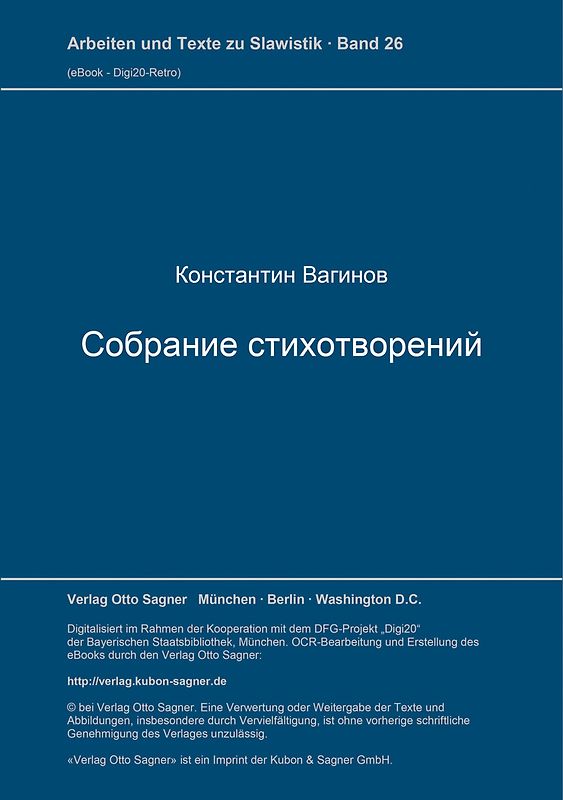 Arbeiten und Texte zu Slawistik · Band 26
(eBook - Digi20-Retro)

Константин Вагинов

Собрание стихотворений

Verlag Otto Sagner München · Berlin · Washington D.C.

Digitalisiert im Rahmen der Kooperation mit dem DFG-Projekt „Digi20“ der Bayerischen Staatsbibliothek, München. OCR-Bearbeitung und Erstellung des eBooks durch den Verlag Otto Sagner:

http://verlag.kubon-sagner.de

© bei Verlag Otto Sagner. Eine Verwertung oder Weitergabe der Texte und Abbildungen, insbesondere durch Vervielfältigung, ist ohne vorherige schriftliche Genehmigung des Verlages unzulässig.

«Verlag Otto Sagner» ist ein Imprint der Kubon & Sagner GmbH.